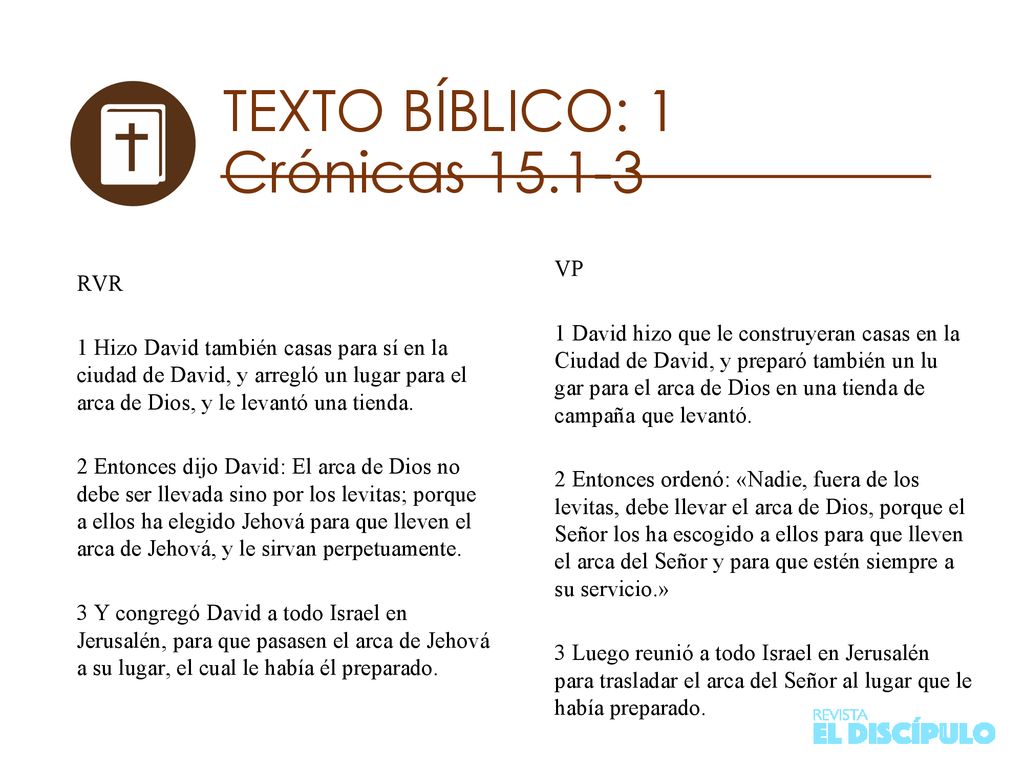 TEXTO BÍBLICO: 1 Crónicas 15.1-3

RVR

1 Hizo David también casas para sí en la ciudad de David, y arregló un lugar para el arca de Dios, y le levantó una tienda.

2 Entonces dijo David: El arca de Dios no debe ser llevada sino por los levitas; porque a ellos ha elegido Jehová para que lleven el arca de Jehová, y le sirvan perpetuamente.

3 Y congregó David a todo Israel en Jerusalén, para que pasasen el arca de Jehová a su lugar, el cual le había él preparado.

VP

1 David hizo que le construyeran casas en la Ciudad de David, y preparó también un lu gar para el arca de Dios en una tienda de campaña que levantó.

2 Entonces ordenó: «Nadie, fuera de los levitas, debe llevar el arca de Dios, porque el Señor los ha escogido a ellos para que lleven el arca del Señor y para que estén siempre a su servicio.»

3 Luego reunió a todo Israel en Jerusalén para trasladar el arca del Señor al lugar que le había preparado.

REVISTA
EL DISCÍPULO